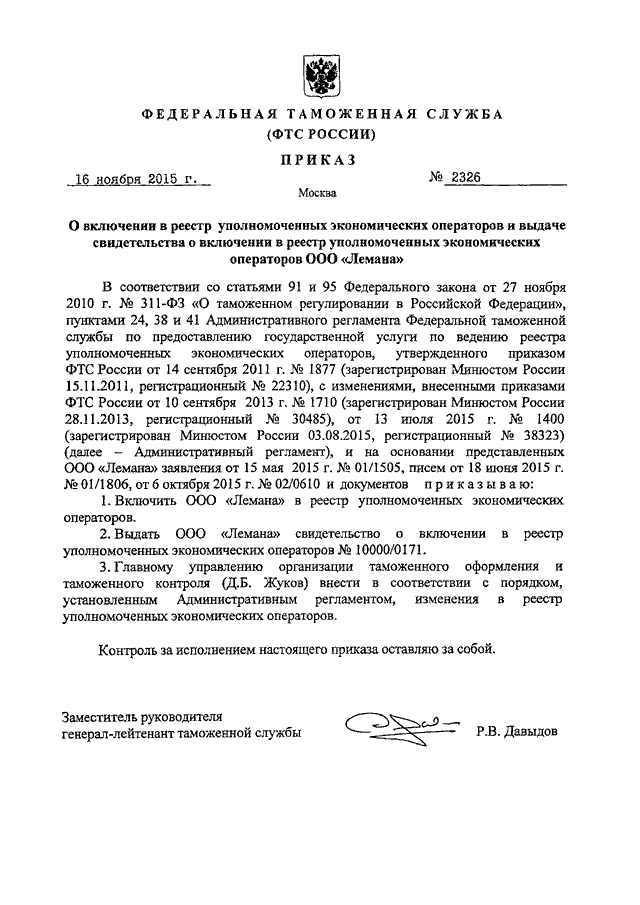 ФЕДЕРАЛЬНАЯ ТАМОЖЕННАЯ СЛУЖБА
(ФТС РОССИИ)

ПРИКАЗ

16 ноября 2015 г.

№ 2326

Москва

О включении в реестр уполномоченных экономических операторов и выдаче свидетельства о включении в реестр уполномоченных экономических операторов ООО «Лемана»

В соответствии со статьями 91 и 95 Федерального закона от 27 ноября 2010 г. № 311-ФЗ «О таможенном регулировании в Российской Федерации», пунктами 24, 38 и 41 Административного регламента Федеральной таможенной службы по предоставлению государственной услуги по ведению реестра уполномоченных экономических операторов, утвержденного приказом ФТС России от 14 сентября 2011 г. № 1877 (зарегистрирован Минюстом России 15.11.2011, регистрационный № 22310), с изменениями, внесенными приказами ФТС России от 10 сентября 2013 г. № 1710 (зарегистрирован Минюстом России 28.11.2013, регистрационный № 30485), от 13 июля 2015 г. № 1400 (зарегистрирован Минюстом России 03.08.2015, регистрационный № 38323) (далее – Административный регламент), и на основании представленных ООО «Лемана» заявления от 15 мая 2015 г. № 01/1505, писем от 18 июня 2015 г. № 01/1806, от 6 октября 2015 г. № 02/0610 и документов приказываю:

1. Включить ООО «Лемана» в реестр уполномоченных экономических операторов.

2. Выдать ООО «Лемана» свидетельство о включении в реестр уполномоченных экономических операторов № 10000/0171.

3. Главному управлению организации таможенного оформления и таможенного контроля (Д.Б. Жуков) внести в соответствии с порядком, установленным Административным регламентом, изменения в реестр уполномоченных экономических операторов.

Контроль за исполнением настоящего приказа оставляю за собой.

Заместитель руководителя
генерал-лейтенант таможенной службы

Р.В. Давыдов